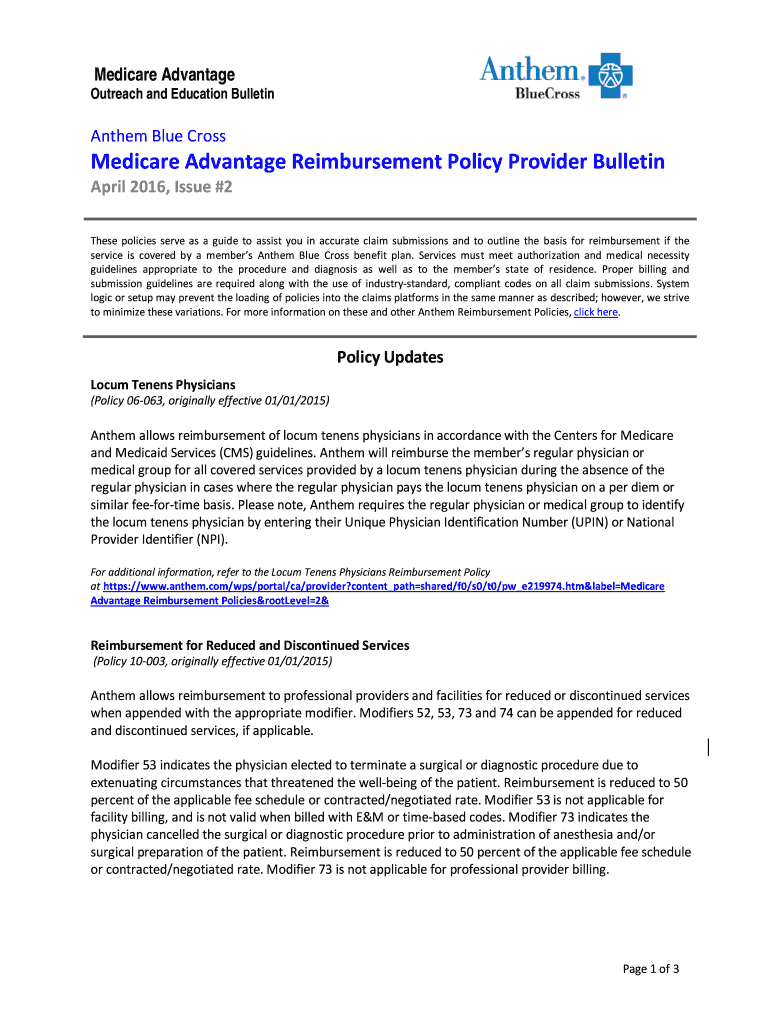 Medicare Advantage
Outreach and Education Bulletin

Anthem. BlueCross

Anthem Blue Cross

Medicare Advantage Reimbursement Policy Provider Bulletin

April 2016, Issue #2

These policies serve as a guide to assist you in accurate claim submissions and to outline the basis for reimbursement if the service is covered by a member's Anthem Blue Cross benefit plan. Services must meet authorization and medical necessity guidelines appropriate to the procedure and diagnosis as well as to the member's state of residence. Proper billing and submission guidelines are required along with the use of industry-standard, compliant codes on all claim submissions. System logic or setup may prevent the loading of policies into the claims platforms in the same manner as described; however, we strive to minimize these variations. For more information on these and other Anthem Reimbursement Policies, click here.

Policy Updates

Locum Tenens Physicians
(Policy 06-063, originally effective 01/01/2015)

Anthem allows reimbursement of locum tenens physicians in accordance with the Centers for Medicare and Medicaid Services (CMS) guidelines. Anthem will reimburse the member's regular physician or medical group for all covered services provided by a locum tenens physician during the absence of the regular physician in cases where the regular physician pays the locum tenens physician on a per diem or similar fee-for-time basis. Please note, Anthem requires the regular physician or medical group to identify the locum tenens physician by entering their Unique Physician Identification Number (UPIN) or National Provider Identifier (NPI).

For additional information, refer to the Locum Tenens Physicians Reimbursement Policy at https://www.anthem.com/wps/portal/ca/provider?content_path=shared/f0/s0/t0/pw_e219974.htm&label=Medicare Advantage Reimbursement Policies&rootLevel=2&

Reimbursement for Reduced and Discontinued Services
(Policy 10-003, originally effective 01/01/2015)

Anthem allows reimbursement to professional providers and facilities for reduced or discontinued services when appended with the appropriate modifier. Modifiers 52, 53, 73 and 74 can be appended for reduced and discontinued services, if applicable.

Modifier 53 indicates the physician elected to terminate a surgical or diagnostic procedure due to extenuating circumstances that threatened the well-being of the patient. Reimbursement is reduced to 50 percent of the applicable fee schedule or contracted/negotiated rate. Modifier 53 is not applicable for facility billing, and is not valid when billed with E&M or time-based codes. Modifier 73 indicates the physician cancelled the surgical or diagnostic procedure prior to administration of anesthesia and/or surgical preparation of the patient. Reimbursement is reduced to 50 percent of the applicable fee schedule or contracted/negotiated rate. Modifier 73 is not applicable for professional provider billing.

Page 1 of 3